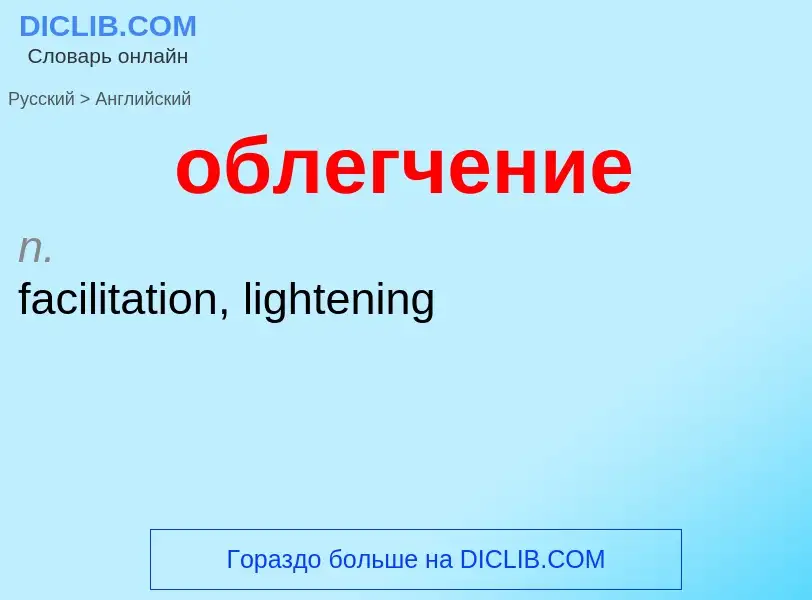 DICLIB.COM
Словарь онлайн

Русский > Английский

облегчение

n.
facilitation, lightening

Гораздо больше на DICLIB.COM